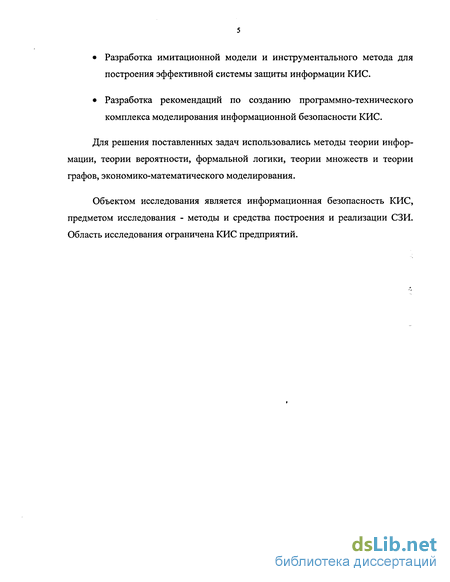 5

• Разработка имитационной модели и инструментального метода для построения эффективной системы защиты информации КИС.

• Разработка рекомендаций по созданию программно-технического комплекса моделирования информационной безопасности КИС.

Для решения поставленных задач использовались методы теории информации, теории вероятности, формальной логики, теории множеств и теории графов, экономико-математического моделирования.

Объектом исследования является информационная безопасность КИС, предметом исследования - методы и средства построения и реализации СЗИ. Область исследования ограничена КИС предприятий.

dsLib.net
библиотека диссертаций